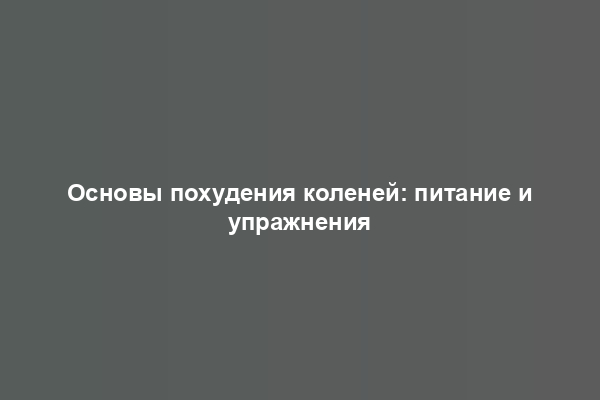 Основы похудения коленей: питание и упражнения